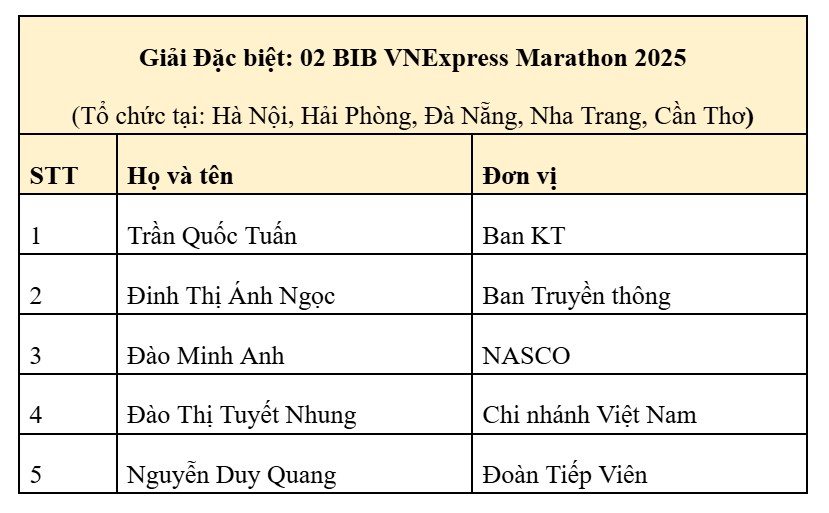 Giải Đặc biệt: 02 BIB VNExpress Marathon 2025

(Tổ chức tại: Hà Nội, Hải Phòng, Đà Nẵng, Nha Trang, Cần Thơ)

| STT | Họ và tên | Đơn vị |
|---|---|---|
| 1 | Trần Quốc Tuấn | Ban KT |
| 2 | Đinh Thị Ánh Ngọc | Ban Truyền thông |
| 3 | Đào Minh Anh | NASCO |
| 4 | Đào Thị Tuyết Nhung | Chi nhánh Việt Nam |
| 5 | Nguyễn Duy Quang | Đoàn Tiếp Viên |